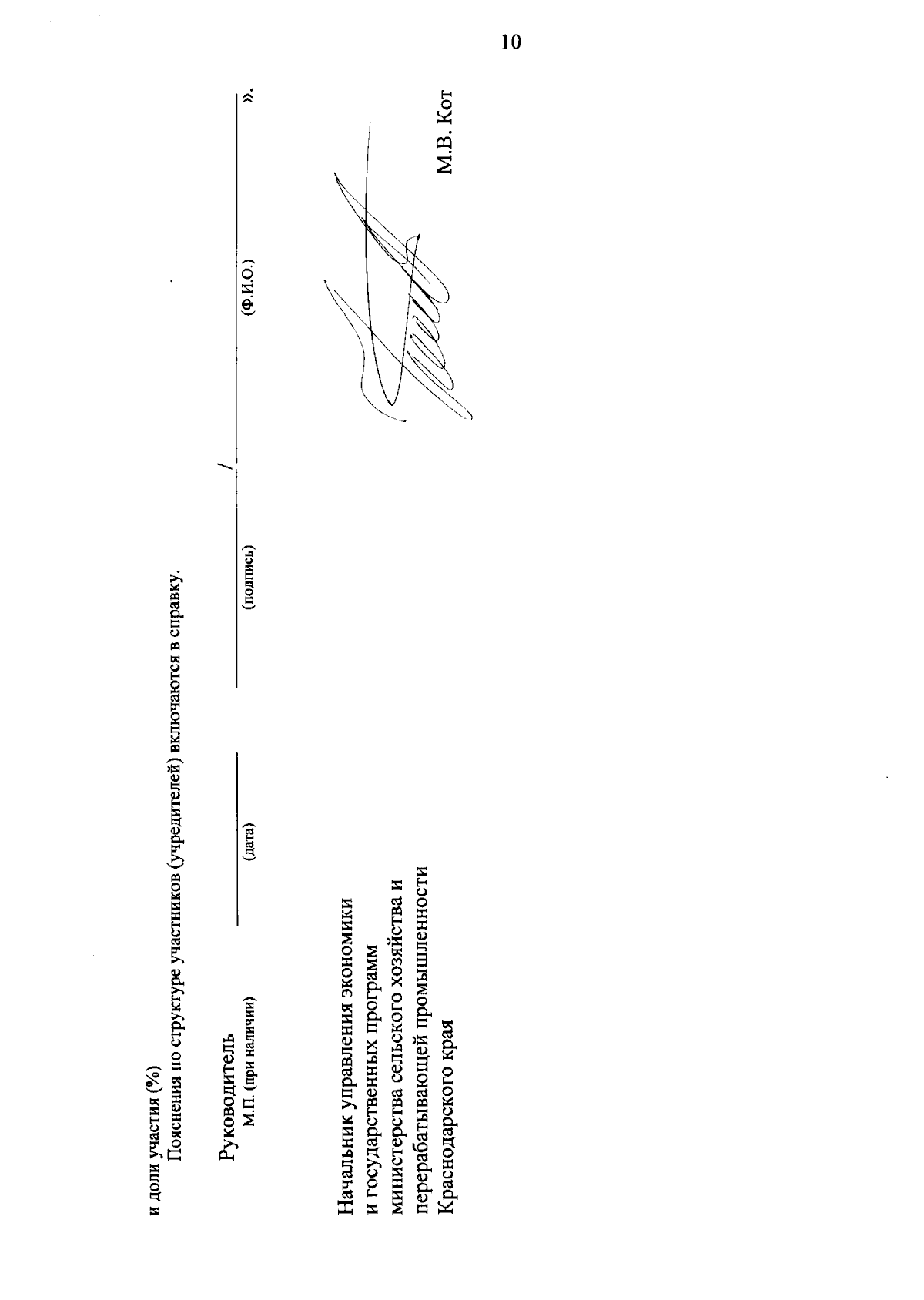 10

и доли участия (%)
Пояснения по структуре участников (учредителей) включаются в справку.

Руководитель
М.П. (при наличии)

(дата) (подпись) / (Ф.И.О.) ».

Начальник управления экономики и государственных программ министерства сельского хозяйства и перерабатывающей промышленности Краснодарского края

М.В. Кот